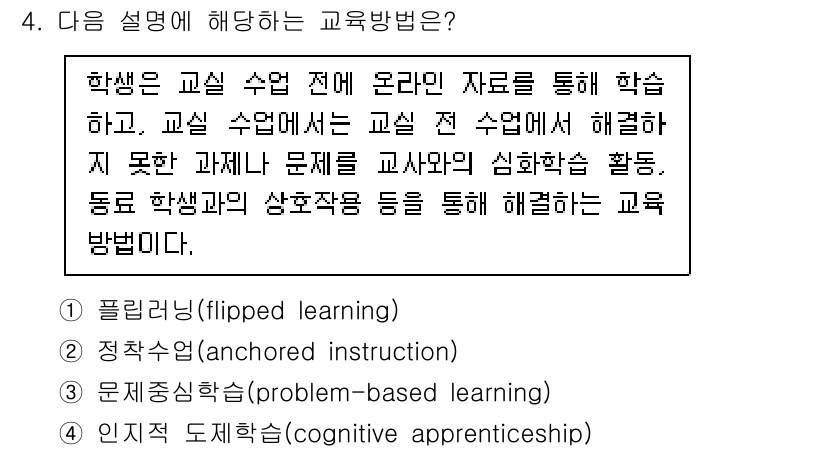 4. 다음 설명에 해당하는 교육방법은?

학생은 교실 수업 전에 온라인 자료를 통해 학습하고, 교실 수업에서는 교실 전 수업에서 해결하지 못한 과제나 문제를 교사와의 심화학습 활동, 동료 학생과의 상호작용 등을 통해 해결하는 교육방법이다.

① 플립러닝(flipped learning)
② 정착수업(anchored instruction)
③ 문제중심학습(problem-based learning)
④ 인지적 도제학습(cognitive apprenticeship)